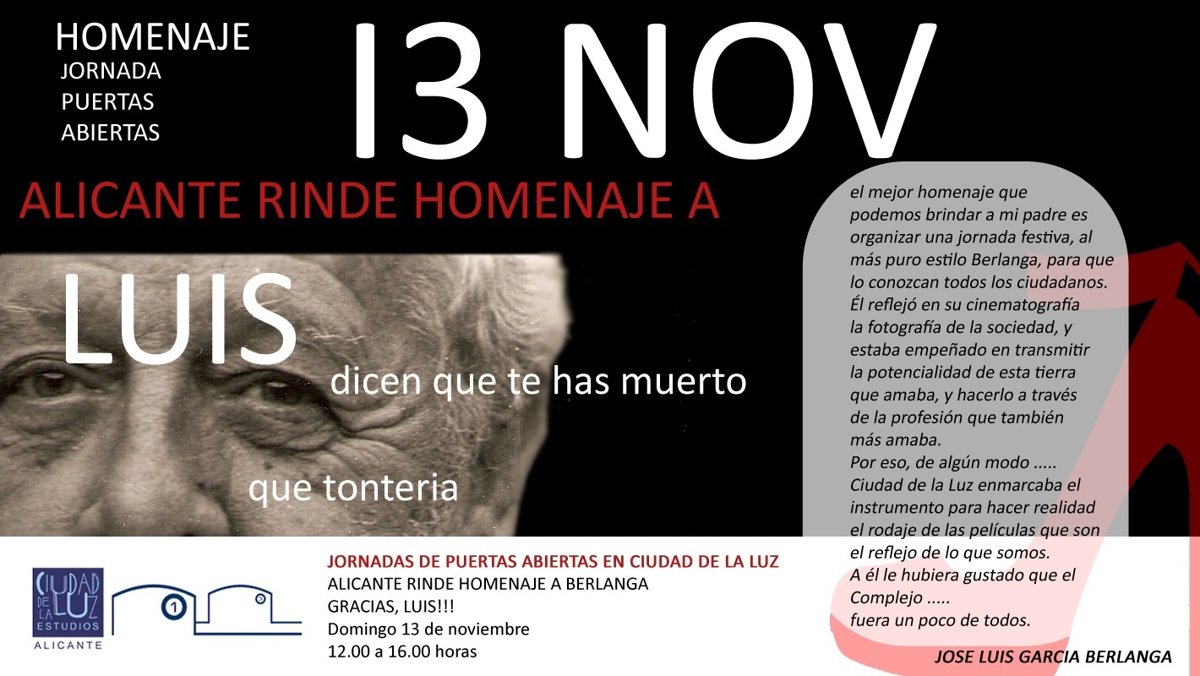 HOMENAJE
JORNADA
PUERTAS
ABIERTAS

13 NOV

ALICANTE RINDE HOMENAJE A

LUIS

dicen que te has muerto

que tonteria

el mejor homenaje que podemos brindar a mi padre es organizar una jornada festiva, al más puro estilo Berlanga, para que lo conozcan todos los ciudadanos. Él reflejó en su cinematografía la fotografía de la sociedad, y estaba empeñado en transmitir la potencialidad de esta tierra que amaba, y hacerlo a través de la profesión que también más amaba.
Por eso, de algún modo ..... Ciudad de la Luz enmarcaba el instrumento para hacer realidad el rodaje de las películas que son el reflejo de lo que somos.
A él le hubiera gustado que el Complejo .....
fuera un poco de todos.

JOSE LUIS GARCIA BERLANGA

CIUDAD DE LA LUZ ESTUDIOS
ALICANTE

1

JORNADAS DE PUERTAS ABIERTAS EN CIUDAD DE LA LUZ
ALICANTE RINDE HOMENAJE A BERLANGA
GRACIAS, LUIS!!!
Domingo 13 de noviembre
12.00 a 16.00 horas